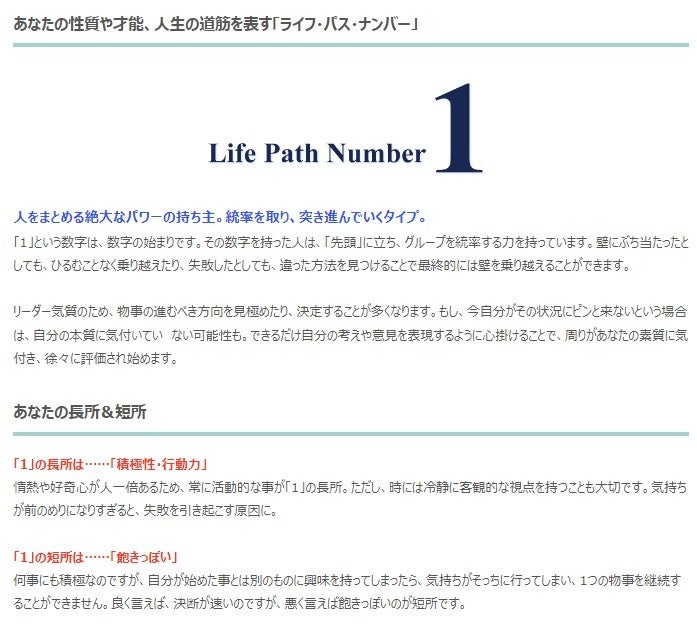 あなたの性質や才能、人生の道筋を表す「ライフ・パス・ナンバー」

Life Path Number 1

人をまとめる絶大なパワーの持ち主。統率を取り、突き進んでいくタイプ。
「1」という数字は、数字の始まりです。その数字を持った人は、「先頭」に立ち、グループを統率する力を持っています。壁にぶち当たったとしても、ひるむことなく乗り越えたり、失敗したとしても、違った方法を見つけることで最終的には壁を乗り越えることができます。

リーダー気質のため、物事の進むべき方向を見極めたり、決定することが多くなります。もし、今自分がその状況にピンと来ないという場合は、自分の本質に気付いてい　ない可能性も。できるだけ自分の考えや意見を表現するように心掛けることで、周りがあなたの素質に気付き、徐々に評価され始めます。

あなたの長所＆短所

「1」の長所は……「積極性・行動力」
情熱や好奇心が人一倍あるため、常に活動的な事が「1」の長所。ただし、時には冷静に客観的な視点を持つことも大切です。気持ちが前のめりになりすぎると、失敗を引き起こす原因に。

「1」の短所は……「飽きっぽい」
何事にも積極なのですが、自分が始めた事とは別のものに興味を持ってしまったら、気持ちがそっちに行ってしまい、1つの物事を継続することができません。良く言えば、決断が速いのですが、悪く言えば飽きっぽいのが短所です。